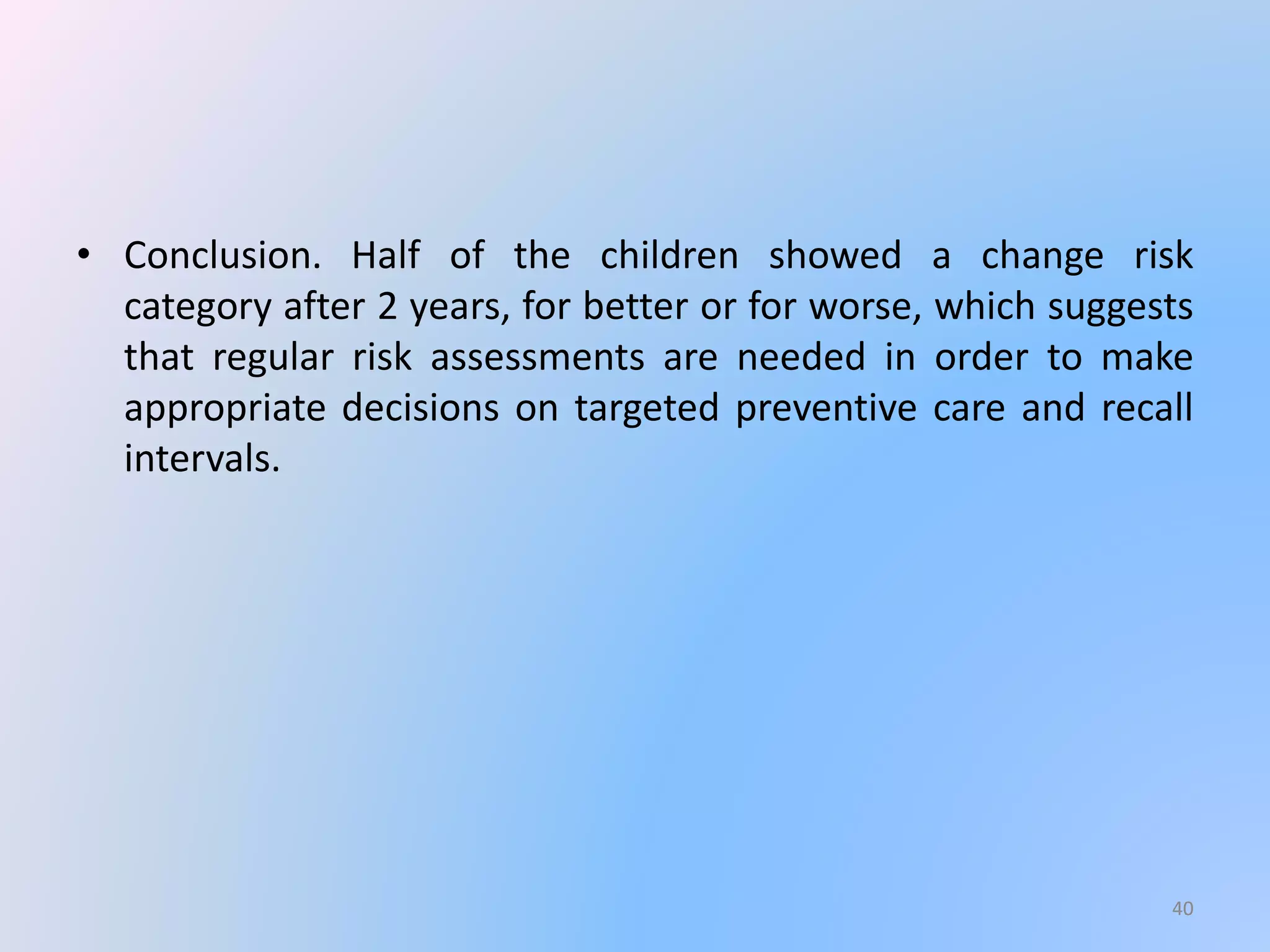 • Conclusion. Half of the children showed a change risk category after 2 years, for better or for worse, which suggests that regular risk assessments are needed in order to make appropriate decisions on targeted preventive care and recall intervals.

40